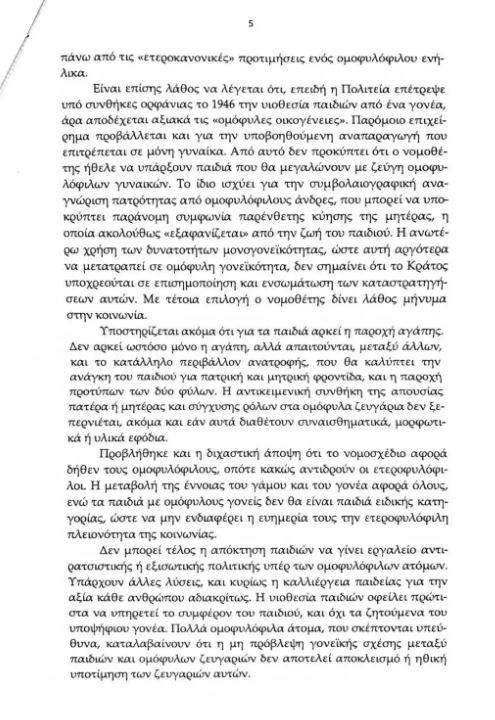 5

πάνω από τις «ετεροκανονικές» προτιμήσεις ενός ομοφυλόφιλου ενήλικα.

Είναι επίσης λάθος να λέγεται ότι, επειδή η Πολιτεία επέτρεψε υπό συνθήκες ορφάνιας το 1946 την υιοθεσία παιδιών από ένα γονέα, άρα αποδέχεται αξιακά τις «ομόφυλες οικογένειες». Παρόμοιο επιχείρημα προβάλλεται και για την υποβοηθούμενη αναπαραγωγή που επιτρέπεται σε μόνη γυναίκα. Από αυτό δεν προκύπτει ότι ο νομοθέτης ήθελε να υπάρξουν παιδιά που θα μεγαλώνουν με ζεύγη ομοφυλόφιλων γυναικών. Το ίδιο ισχύει για την συμβολαιογραφική αναγνώριση πατρότητας από ομοφυλόφιλους άνδρες, που μπορεί να υποκρύπτει παράνομη συμφωνία παρένθετης κύησης της μητέρας, η οποία ακολούθως «εξαφανίζεται» από την ζωή του παιδιού. Η ανωτέρω χρήση των δυνατοτήτων μονογονεϊκότητας, ώστε αυτή αργότερα να μετατραπεί σε ομόφυλη γονεϊκότητα, δεν σημαίνει ότι το Κράτος υποχρεούται σε επισημοποίηση και ενσωμάτωση των καταστρατηγήσεων αυτών. Με τέτοια επιλογή ο νομοθέτης δίνει λάθος μήνυμα στην κοινωνία.

Υποστηρίζεται ακόμα ότι για τα παιδιά αρκεί η παροχή αγάπης. Δεν αρκεί ωστόσο μόνο η αγάπη, αλλά απαιτούνται, μεταξύ άλλων, και το κατάλληλο περιβάλλον ανατροφής, που θα καλύπτει την ανάγκη του παιδιού για πατρική και μητρική φροντίδα, και η παροχή προτύπων των δύο φύλων. Η αντικειμενική συνθήκη της απουσίας πατέρα ή μητέρας και σύγχυσης ρόλων στα ομόφυλα ζευγάρια δεν ξεπερνιέται, ακόμα και εάν αυτά διαθέτουν συναισθηματικά, μορφωτικά ή υλικά εφόδια.

Προβλήθηκε και η διχαστική άποψη ότι το νομοσχέδιο αφορά δήθεν τους ομοφυλόφιλους, οπότε κακώς αντιδρούν οι ετεροφυλόφιλοι. Η μεταβολή της έννοιας του γάμου και του γονέα αφορά όλους, ενώ τα παιδιά με ομόφυλους γονείς δεν θα είναι παιδιά ειδικής κατηγορίας, ώστε να μην ενδιαφέρει η ευημερία τους την ετεροφυλόφιλη πλειονότητα της κοινωνίας.

Δεν μπορεί τέλος η απόκτηση παιδιών να γίνει εργαλείο αντιρατσιστικής ή εξισωτικής πολιτικής υπέρ των ομοφυλόφιλων ατόμων. Υπάρχουν άλλες λύσεις, και κυρίως η καλλιέργεια παιδείας για την αξία κάθε ανθρώπου αδιακρίτως. Η υιοθεσία παιδιών οφείλει πρώτιστα να υπηρετεί το συμφέρον του παιδιού, και όχι τα ζητούμενα του υποψήφιου γονέα. Πολλά ομοφυλόφιλα άτομα, που σκέπτονται υπεύθυνα, καταλαβαίνουν ότι η μη πρόβλεψη γονεϊκής σχέσης μεταξύ παιδιών και ομόφυλων ζευγαριών δεν αποτελεί αποκλεισμό ή ηθική υποτίμηση των ζευγαριών αυτών.